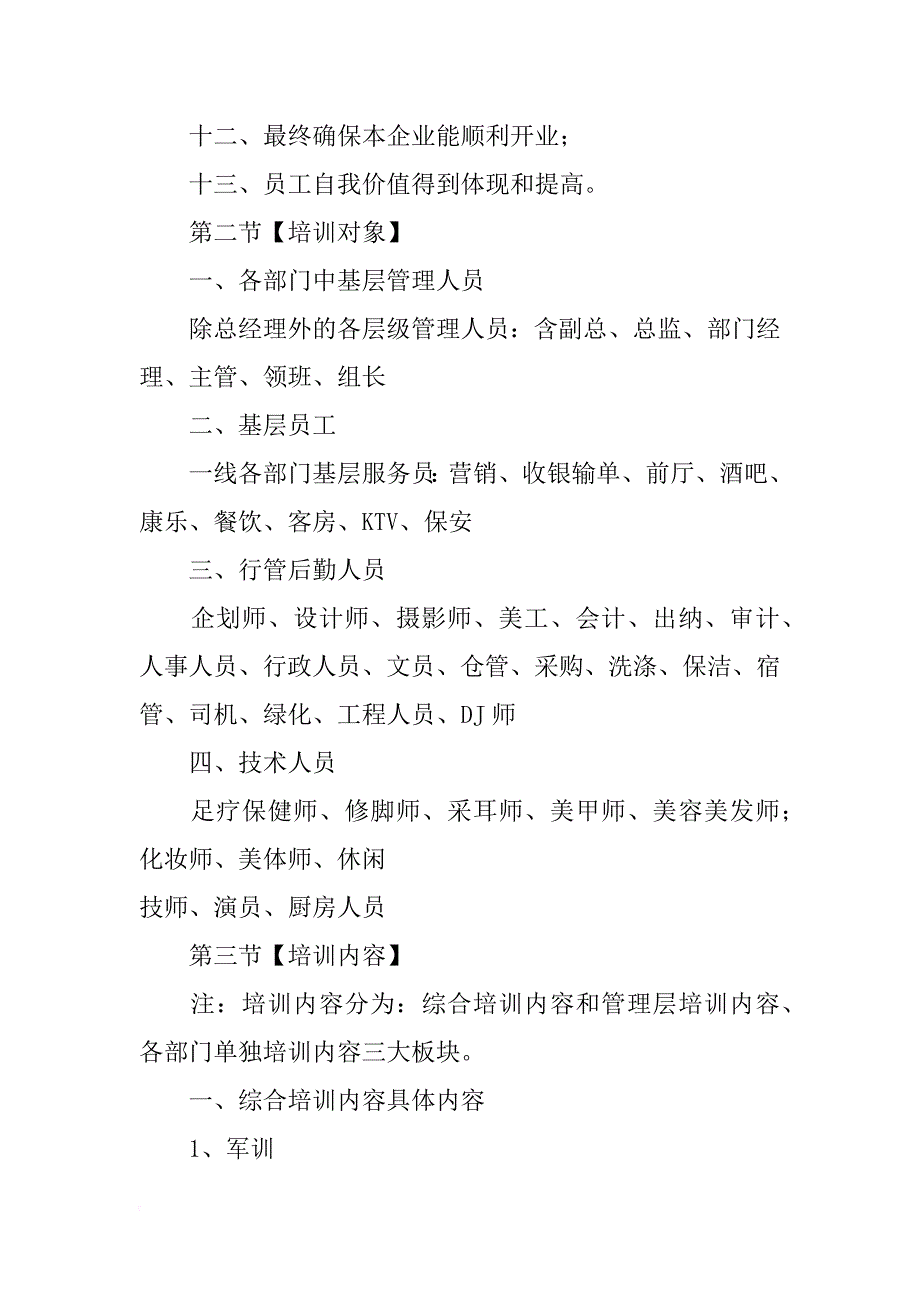 十二、最终确保本企业能顺利开业；

十三、员工自我价值得到体现和提高。

第二节【培训对象】

一、各部门中基层管理人员

除总经理外的各层级管理人员：含副总、总监、部门经理、主管、领班、组长

二、基层员工

一线各部门基层服务员：营销、收银输单、前厅、酒吧、康乐、餐饮、客房、KTV、保安

三、行管后勤人员

企划师、设计师、摄影师、美工、会计、出纳、审计、人事人员、行政人员、文员、仓管、采购、洗涤、保洁、宿管、司机、绿化、工程人员、DJ师

四、技术人员

足疗保健师、修脚师、采耳师、美甲师、美容美发师；化妆师、美体师、休闲

技师、演员、厨房人员

第三节【培训内容】

注：培训内容分为：综合培训内容和管理层培训内容、各部门单独培训内容三大板块。

一、综合培训内容具体内容

1、军训